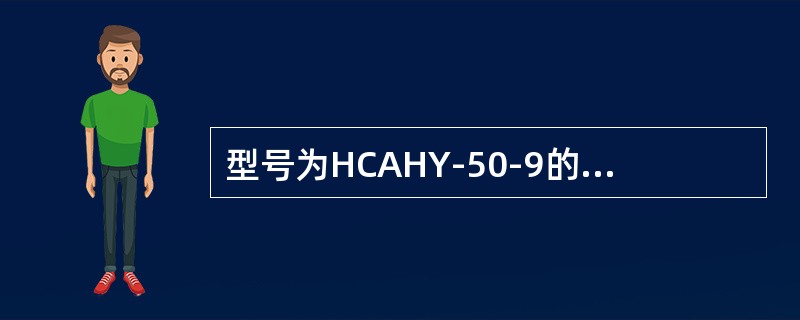 型号为HCAHY-50-9的...